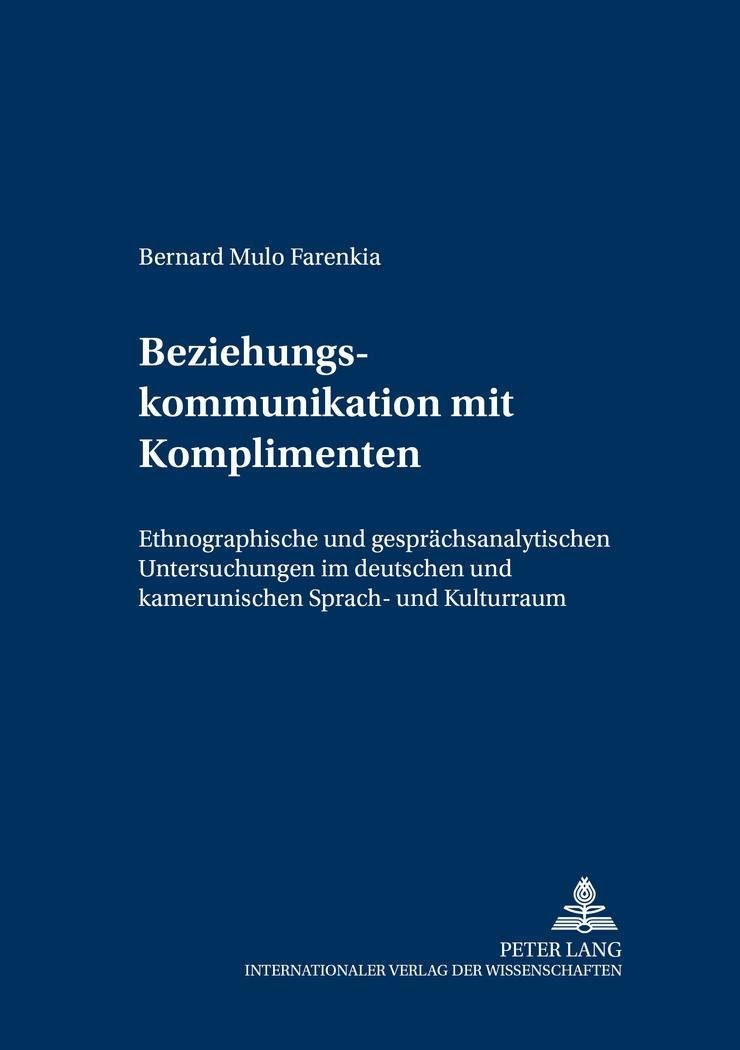 Bernard Mulo Farenkia

Beziehungskommunikation mit Komplimenten

Ethnographische und gesprächsanalytischen Untersuchungen im deutschen und kamerunischen Sprach- und Kulturraum

PETER LANG
INTERNATIONALER VERLAG DER WISSENSCHAFTEN